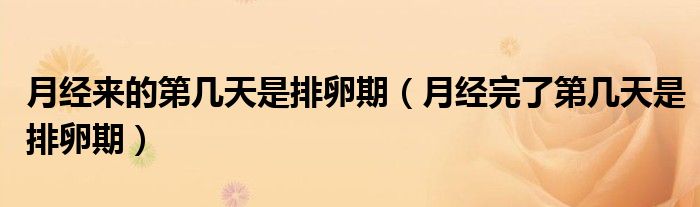 月经来的第几天是排卵期（月经完了第几天是排卵期）